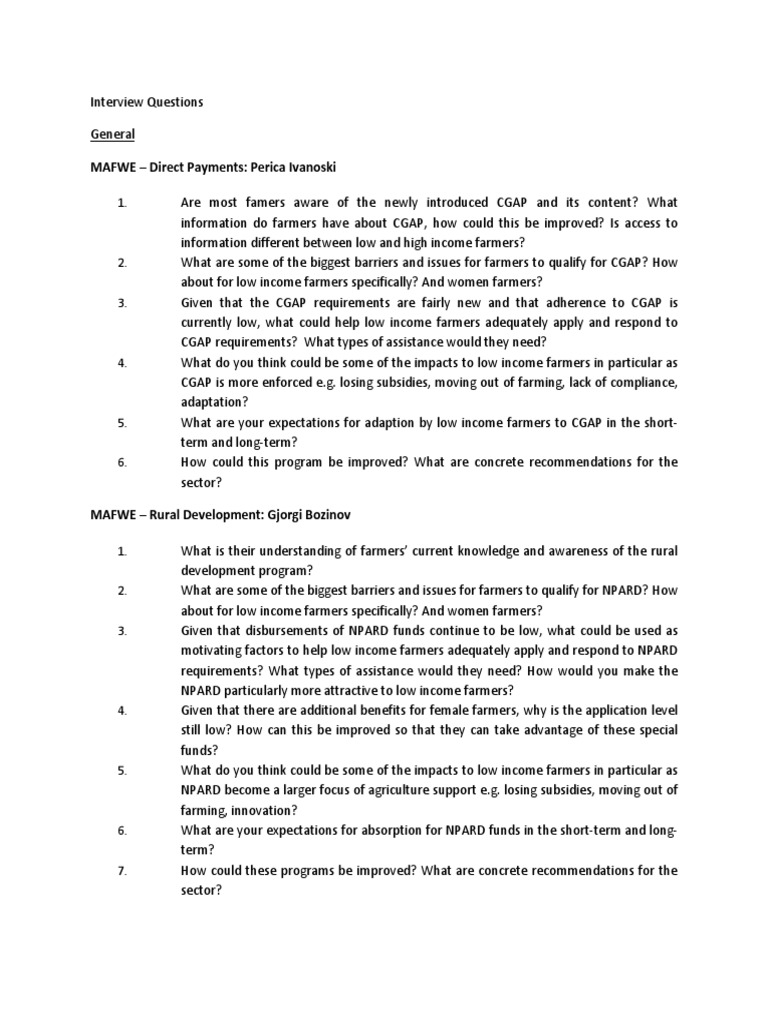 Interview Questions

General

MAFWE – Direct Payments: Perica Ivanoski

1. Are most famers aware of the newly introduced CGAP and its content? What information do farmers have about CGAP, how could this be improved? Is access to information different between low and high income farmers?
2. What are some of the biggest barriers and issues for farmers to qualify for CGAP? How about for low income farmers specifically? And women farmers?
3. Given that the CGAP requirements are fairly new and that adherence to CGAP is currently low, what could help low income farmers adequately apply and respond to CGAP requirements? What types of assistance would they need?
4. What do you think could be some of the impacts to low income farmers in particular as CGAP is more enforced e.g. losing subsidies, moving out of farming, lack of compliance, adaptation?
5. What are your expectations for adaption by low income farmers to CGAP in the short-term and long-term?
6. How could this program be improved? What are concrete recommendations for the sector?

MAFWE – Rural Development: Gjorgi Bozinov

1. What is their understanding of farmers' current knowledge and awareness of the rural development program?
2. What are some of the biggest barriers and issues for farmers to qualify for NPARD? How about for low income farmers specifically? And women farmers?
3. Given that disbursements of NPARD funds continue to be low, what could be used as motivating factors to help low income farmers adequately apply and respond to NPARD requirements? What types of assistance would they need? How would you make the NPARD particularly more attractive to low income farmers?
4. Given that there are additional benefits for female farmers, why is the application level still low? How can this be improved so that they can take advantage of these special funds?
5. What do you think could be some of the impacts to low income farmers in particular as NPARD become a larger focus of agriculture support e.g. losing subsidies, moving out of farming, innovation?
6. What are your expectations for absorption for NPARD funds in the short-term and long-term?
7. How could these programs be improved? What are concrete recommendations for the sector?